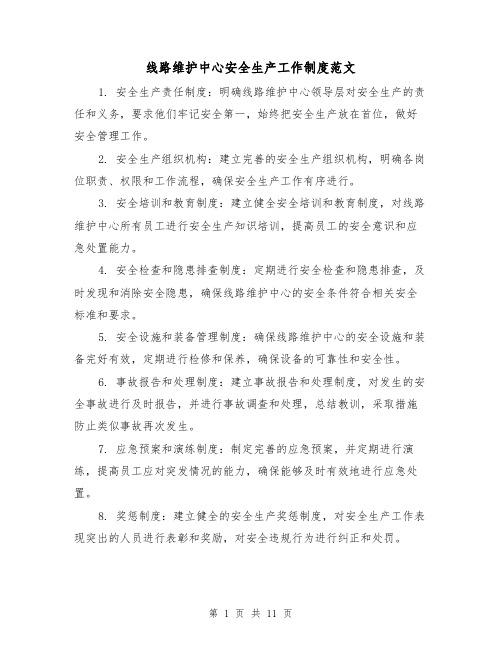 线路维护中心安全生产工作制度范文

1. 安全生产责任制度：明确线路维护中心领导层对安全生产的责任和义务，要求他们牢记安全第一，始终把安全生产放在首位，做好安全管理工作。

2. 安全生产组织机构：建立完善的安全生产组织机构，明确各岗位职责、权限和工作流程，确保安全生产工作有序进行。

3. 安全培训和教育制度：建立健全安全培训和教育制度，对线路维护中心所有员工进行安全生产知识培训，提高员工的安全意识和应急处置能力。

4. 安全检查和隐患排查制度：定期进行安全检查和隐患排查，及时发现和消除安全隐患，确保线路维护中心的安全条件符合相关安全标准和要求。

5. 安全设施和装备管理制度：确保线路维护中心的安全设施和装备完好有效，定期进行检修和保养，确保设备的可靠性和安全性。

6. 事故报告和处理制度：建立事故报告和处理制度，对发生的安全事故进行及时报告，并进行事故调查和处理，总结教训，采取措施防止类似事故再次发生。

7. 应急预案和演练制度：制定完善的应急预案，并定期进行演练，提高员工应对突发情况的能力，确保能够及时有效地进行应急处置。

8. 奖惩制度：建立健全的安全生产奖惩制度，对安全生产工作表现突出的人员进行表彰和奖励，对安全违规行为进行纠正和处罚。

第 1 页 共 11 页